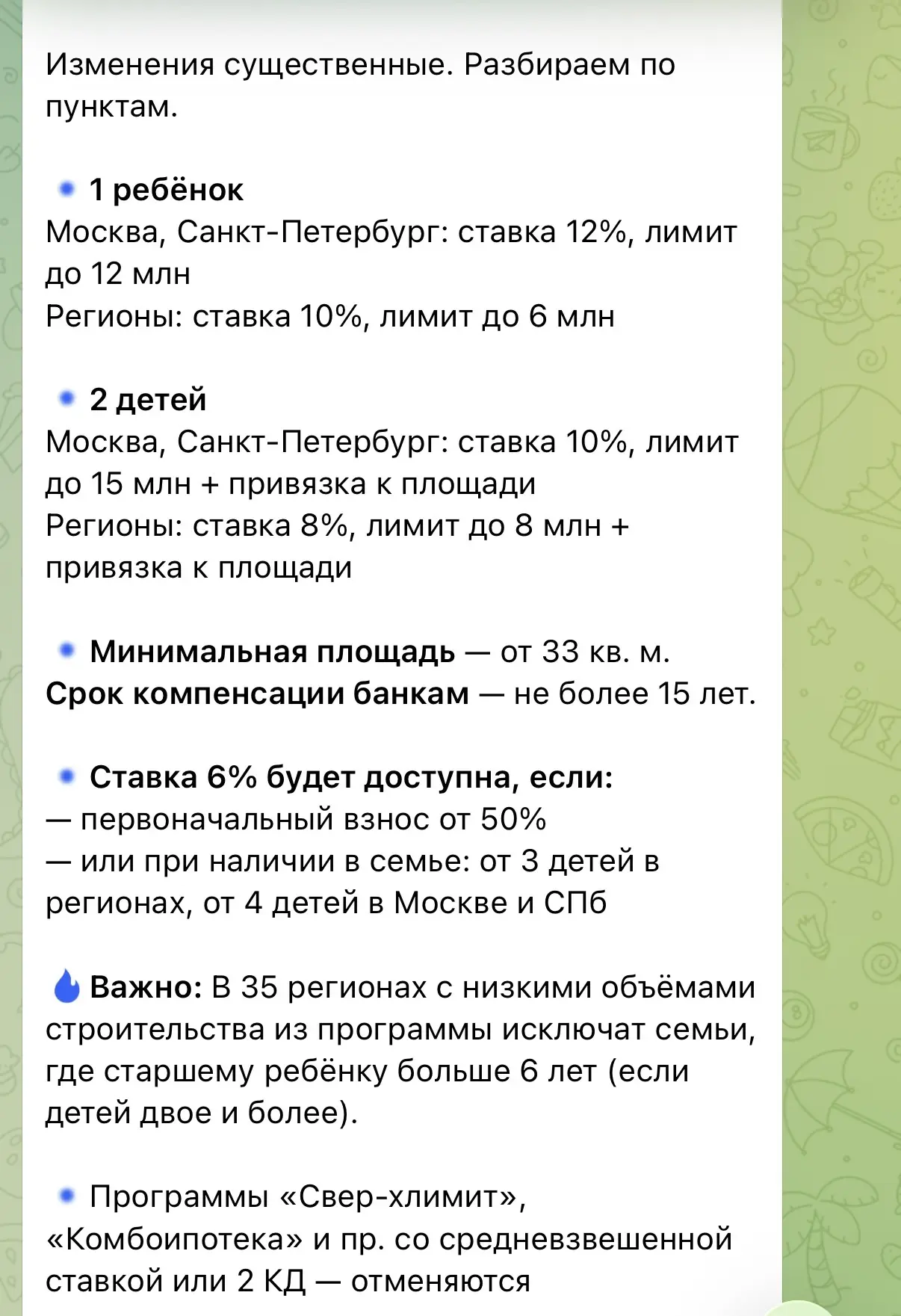 Изменения существенные. Разбираем по пунктам.

1 ребёнок
Москва, Санкт-Петербург: ставка 12%, лимит до 12 млн
Регионы: ставка 10%, лимит до 6 млн

2 детей
Москва, Санкт-Петербург: ставка 10%, лимит до 15 млн + привязка к площади
Регионы: ставка 8%, лимит до 8 млн + привязка к площади

Минимальная площадь — от 33 кв. м.
Срок компенсации банкам — не более 15 лет.

Ставка 6% будет доступна, если:
— первоначальный взнос от 50%
— или при наличии в семье: от 3 детей в регионах, от 4 детей в Москве и СПб

Важно: В 35 регионах с низкими объёмами строительства из программы исключат семьи, где старшему ребёнку больше 6 лет (если детей двое и более).

Программы «Свер-хлимит», «Комбоипотека» и пр. со средневзвешенной ставкой или 2 КД — отменяются